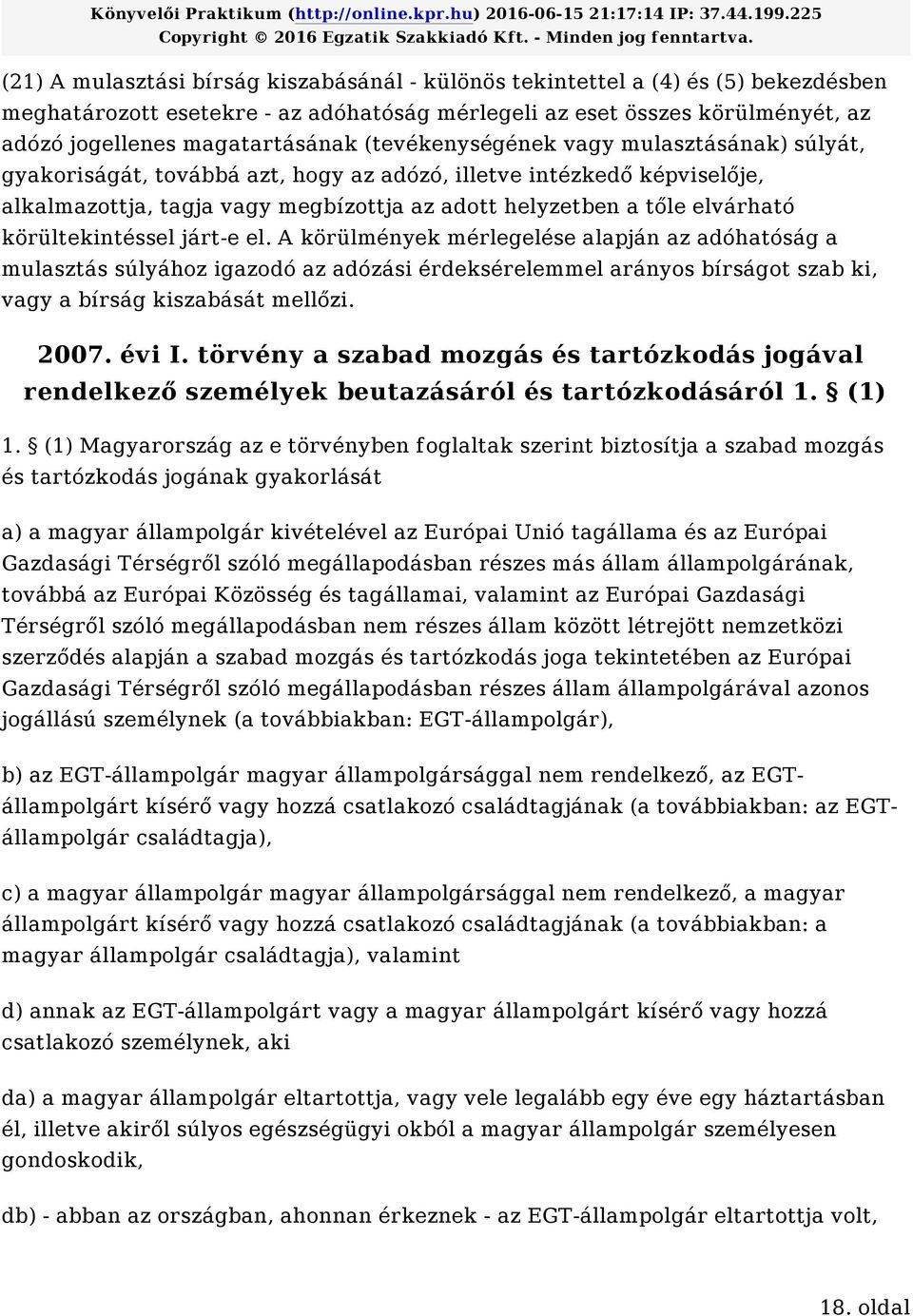 Könyvelői Praktikum (http://online.kpr.hu) 2016-06-15 21:17:14 IP: 37.44.199.225
Copyright © 2016 Egzatik Szakkiadó Kft. - Minden jog fenntartva.

(21) A mulasztási bírság kiszabásánál - különös tekintettel a (4) és (5) bekezdésben meghatározott esetekre - az adóhatóság mérlegeli az eset összes körülményét, az adózó jogellenes magatartásának (tevékenységének vagy mulasztásának) súlyát, gyakoriságát, továbbá azt, hogy az adózó, illetve intézkedő képviselője, alkalmazottja, tagja vagy megbízottja az adott helyzetben a tőle elvárható körültekintéssel járt-e el. A körülmények mérlegelése alapján az adóhatóság a mulasztás súlyához igazodó az adózási érdeksérelemmel arányos bírságot szab ki, vagy a bírság kiszabását mellőzi.

2007. évi I. törvény a szabad mozgás és tartózkodás jogával rendelkező személyek beutazásáról és tartózkodásáról 1. § (1)

1. § (1) Magyarország az e törvényben foglaltak szerint biztosítja a szabad mozgás és tartózkodás jogának gyakorlását

a) a magyar állampolgár kivételével az Európai Unió tagállama és az Európai Gazdasági Térségről szóló megállapodásban részes más állam állampolgárának, továbbá az Európai Közösség és tagállamai, valamint az Európai Gazdasági Térségről szóló megállapodásban nem részes állam között létrejött nemzetközi szerződés alapján a szabad mozgás és tartózkodás joga tekintetében az Európai Gazdasági Térségről szóló megállapodásban részes állam állampolgárával azonos jogállású személynek (a továbbiakban: EGT-állampolgár),

b) az EGT-állampolgár magyar állampolgársággal nem rendelkező, az EGT-állampolgárt kísérő vagy hozzá csatlakozó családtagjának (a továbbiakban: az EGT-állampolgár családtagja),

c) a magyar állampolgár magyar állampolgársággal nem rendelkező, a magyar állampolgárt kísérő vagy hozzá csatlakozó családtagjának (a továbbiakban: a magyar állampolgár családtagja), valamint

d) annak az EGT-állampolgárt vagy a magyar állampolgárt kísérő vagy hozzá csatlakozó személynek, aki

da) a magyar állampolgár eltartottja, vagy vele legalább egy éve egy háztartásban él, illetve akiről súlyos egészségügyi okból a magyar állampolgár személyesen gondoskodik,

db) - abban az országban, ahonnan érkeznek - az EGT-állampolgár eltartottja volt,

18. oldal